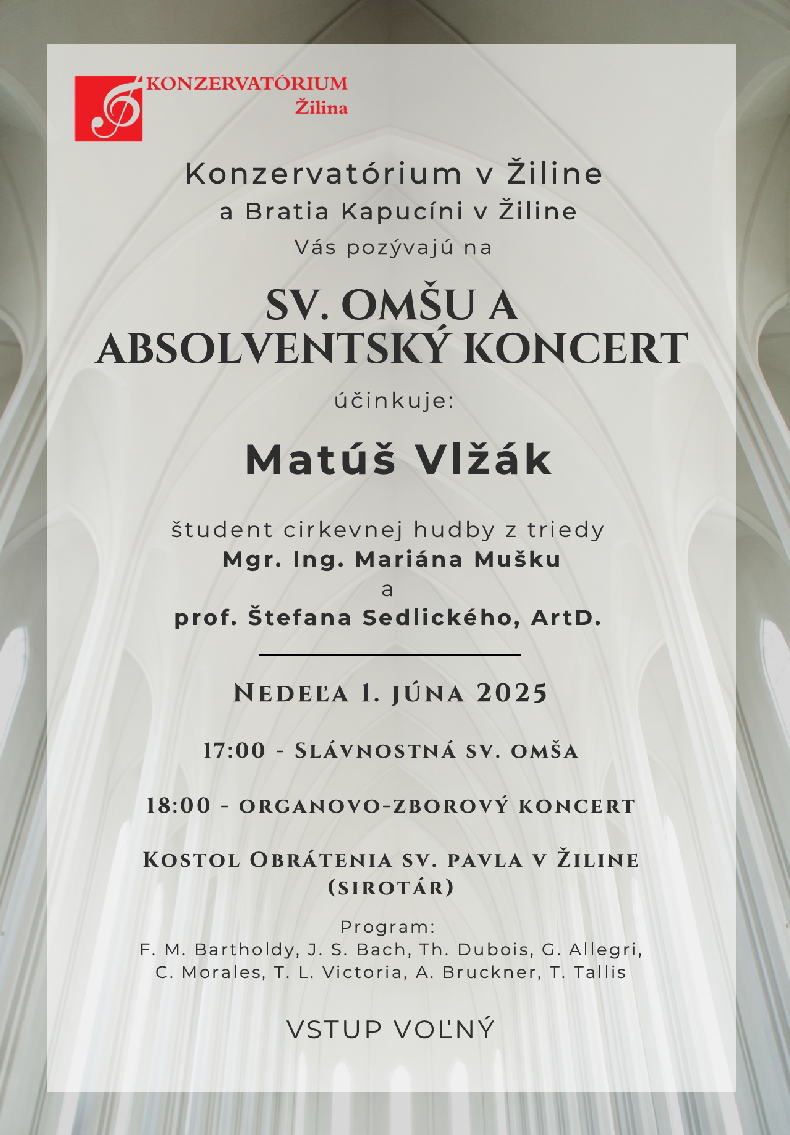 KONZERVATÓRIUM
Žilina

Konzervatórium v Žiline
a Bratia Kapucíni v Žiline
Vás pozývajú na

SV. OMŠU A
ABSOLVENTSKÝ KONCERT

účinkuje:

Matúš Vlžák

študent cirkevnej hudby z triedy
Mgr. Ing. Mariána Mušku
a
prof. Štefana Sedlického, ArtD.

Nedeľa 1. júna 2025

17:00 - Slávnostná sv. omša

18:00 - organovo-zborový koncert

Kostol Obrátenia sv. pavla v Žiline
(sirotár)

Program:
F. M. Bartholdy, J. S. Bach, Th. Dubois, G. Allegri, C. Morales, T. L. Victoria, A. Bruckner, T. Tallis

VSTUP VOĽNÝ